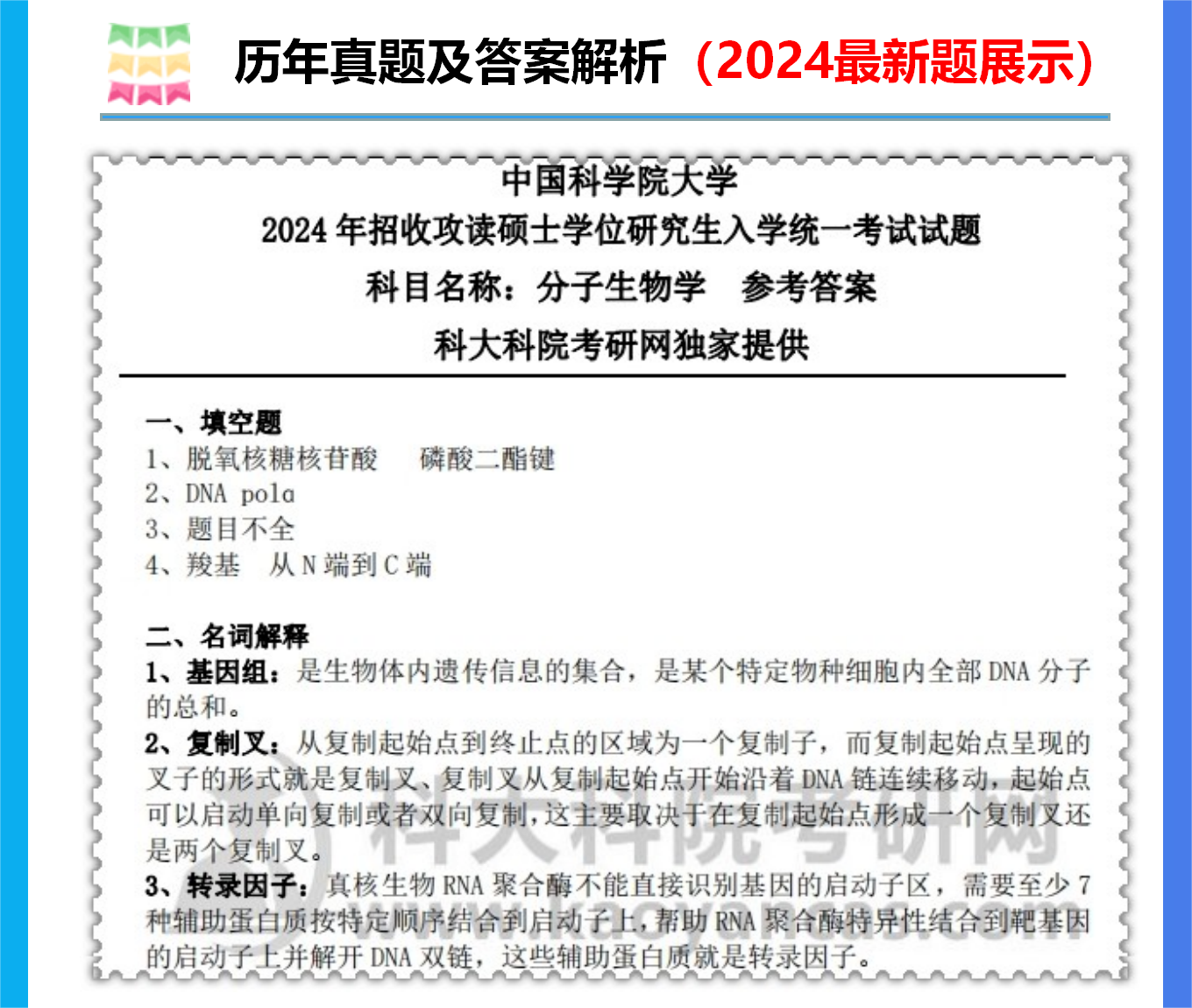 历年真题及答案解析（2024最新题展示）

中国科学院大学
2024 年招收攻读硕士学位研究生入学统一考试试题
科目名称：分子生物学　参考答案
科大科院考研网独家提供

一、填空题
1、脱氧核糖核苷酸　　磷酸二酯键
2、DNA polα
3、题目不全
4、羧基　从 N 端到 C 端

二、名词解释
1、基因组：是生物体内遗传信息的集合，是某个特定物种细胞内全部 DNA 分子的总和。
2、复制叉：从复制起始点到终止点的区域为一个复制子，而复制起始点呈现的叉子的形式就是复制叉、复制叉从复制起始点开始沿着 DNA 链连续移动，起始点可以启动单向复制或者双向复制，这主要取决于在复制起始点形成一个复制叉还是两个复制叉。
3、转录因子：真核生物 RNA 聚合酶不能直接识别基因的启动子区，需要至少 7 种辅助蛋白质按特定顺序结合到启动子上，帮助 RNA 聚合酶特异性结合到靶基因的启动子上并解开 DNA 双链，这些辅助蛋白质就是转录因子。

科大科院考研网
www.kaoyancas.com